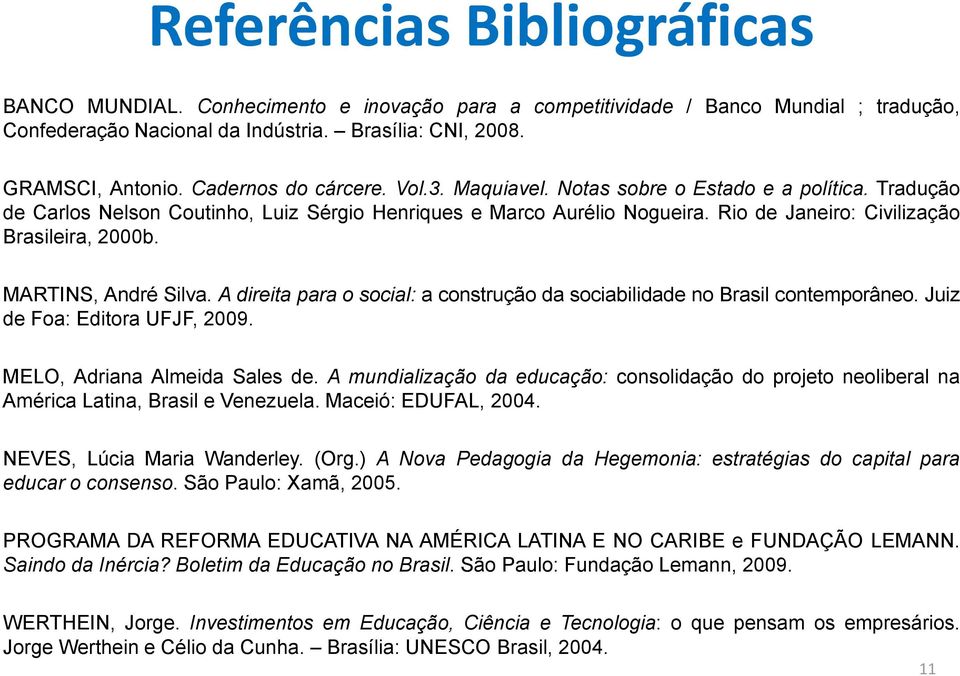 Referências Bibliográficas

BANCO MUNDIAL. Conhecimento e inovação para a competitividade / Banco Mundial ; tradução, Confederação Nacional da Indústria. – Brasília: CNI, 2008.

GRAMSCI, Antonio. Cadernos do cárcere. Vol.3. Maquiavel. Notas sobre o Estado e a política. Tradução de Carlos Nelson Coutinho, Luiz Sérgio Henriques e Marco Aurélio Nogueira. Rio de Janeiro: Civilização Brasileira, 2000b.

MARTINS, André Silva. A direita para o social: a construção da sociabilidade no Brasil contemporâneo. Juiz de Foa: Editora UFJF, 2009.

MELO, Adriana Almeida Sales de. A mundialização da educação: consolidação do projeto neoliberal na América Latina, Brasil e Venezuela. Maceió: EDUFAL, 2004.

NEVES, Lúcia Maria Wanderley. (Org.) A Nova Pedagogia da Hegemonia: estratégias do capital para educar o consenso. São Paulo: Xamã, 2005.

PROGRAMA DA REFORMA EDUCATIVA NA AMÉRICA LATINA E NO CARIBE e FUNDAÇÃO LEMANN. Saindo da Inércia? Boletim da Educação no Brasil. São Paulo: Fundação Lemann, 2009.

WERTHEIN, Jorge. Investimentos em Educação, Ciência e Tecnologia: o que pensam os empresários. Jorge Werthein e Célio da Cunha. – Brasília: UNESCO Brasil, 2004.

11